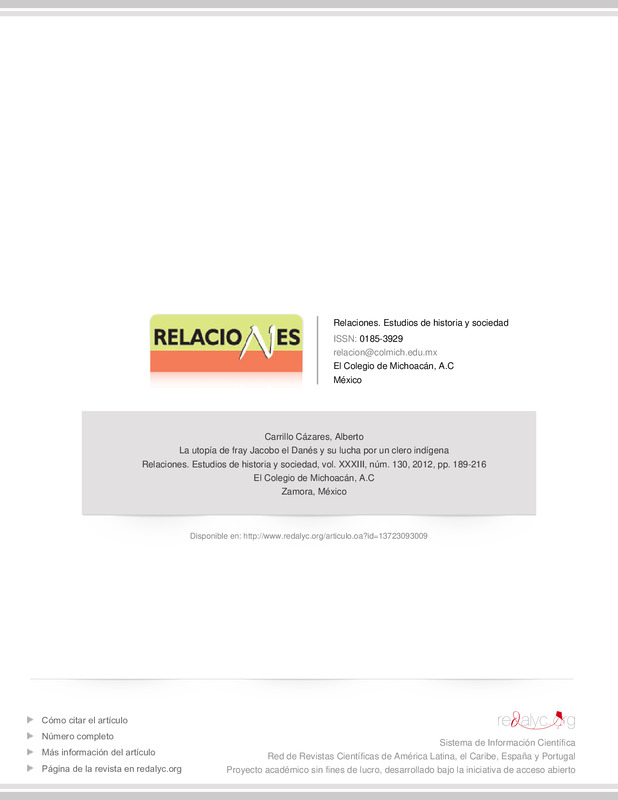 RELACIONES

Relaciones. Estudios de historia y sociedad
ISSN: 0185-3929
relacion@colmich.edu.mx
El Colegio de Michoacán, A.C
México

Carrillo Cázares, Alberto
La utopía de fray Jacobo el Danés y su lucha por un clero indígena
Relaciones. Estudios de historia y sociedad, vol. XXXIII, núm. 130, 2012, pp. 189-216
El Colegio de Michoacán, A.C
Zamora, México

Disponible en: http://www.redalyc.org/articulo.oa?id=13723093009

Cómo citar el artículo
Número completo
Más información del artículo
Página de la revista en redalyc.org

redalyc.org
Sistema de Información Científica
Red de Revistas Científicas de América Latina, el Caribe, España y Portugal
Proyecto académico sin fines de lucro, desarrollado bajo la iniciativa de acceso abierto